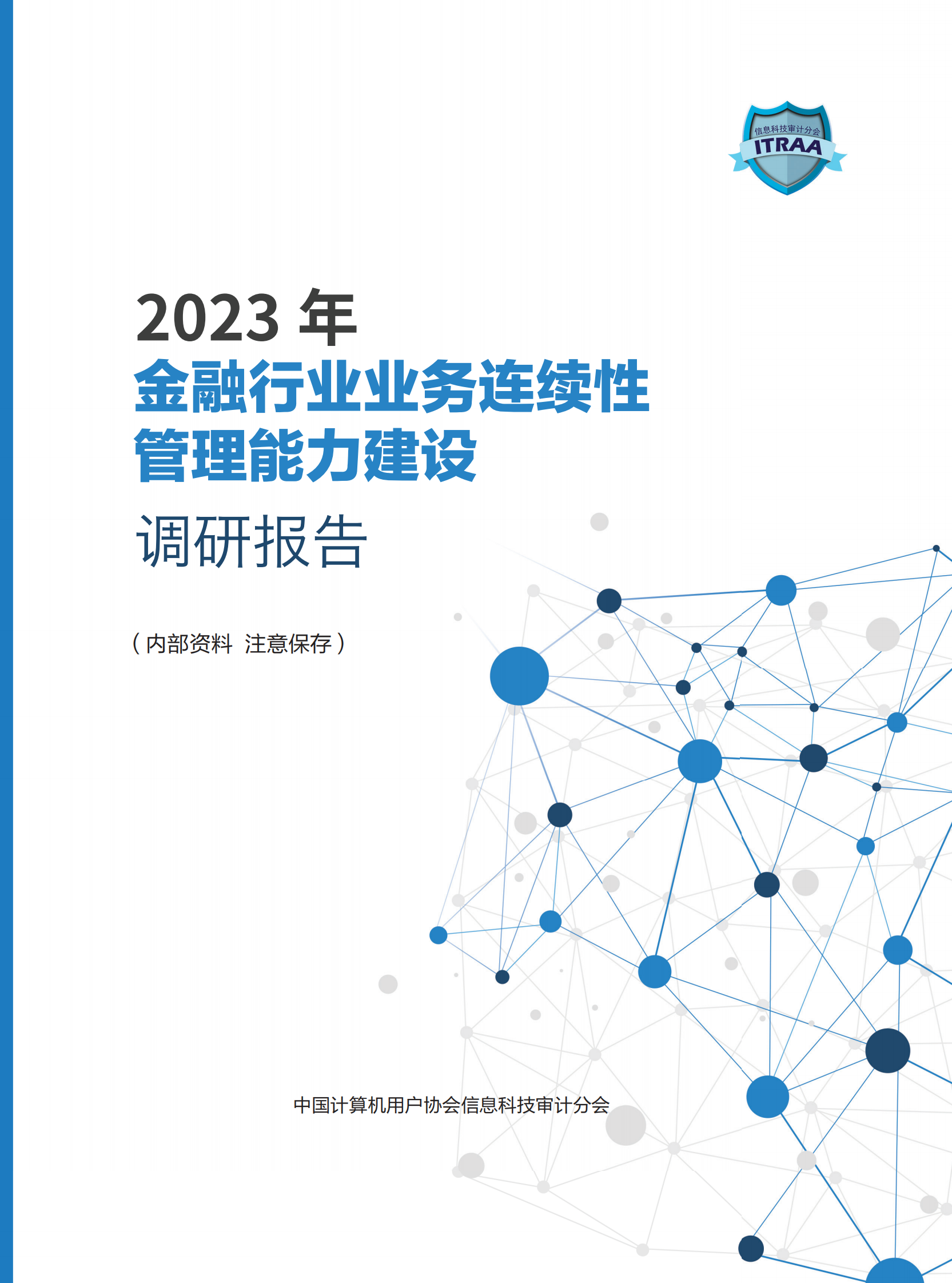 信息科技审计分会
ITRAA

2023年
金融行业业务连续性
管理能力建设
调研报告

（内部资料 注意保存）

中国计算机用户协会信息科技审计分会